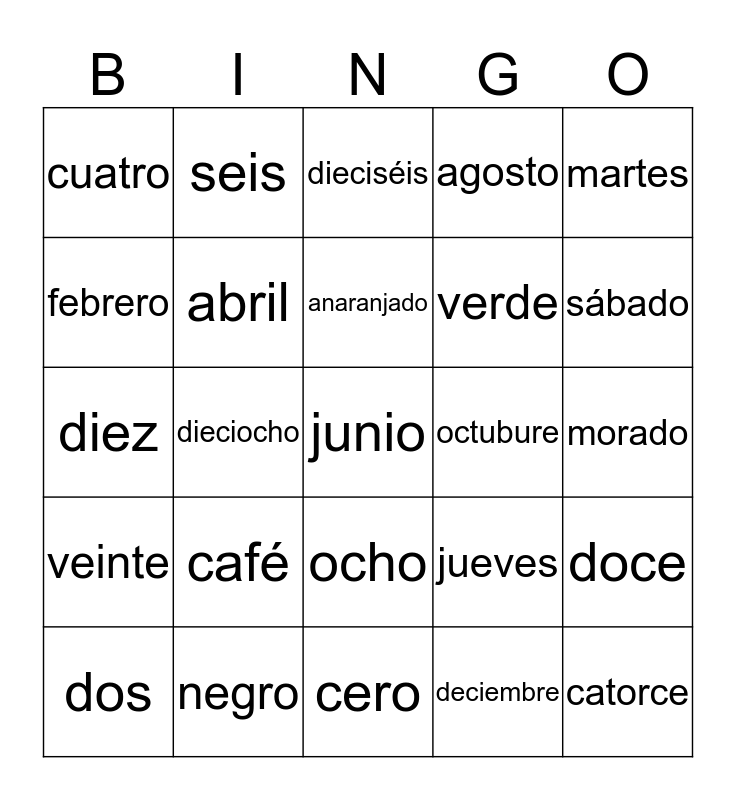 | B | I | N | G | O |
|---|---|---|---|---|
| cuatro | seis | dieciséis | agosto | martes |
| febrero | abril | anaranjado | verde | sábado |
| diez | dieciocho | junio | octubure | morado |
| veinte | café | ocho | jueves | doce |
| dos | negro | cero | deciembre | catorce |